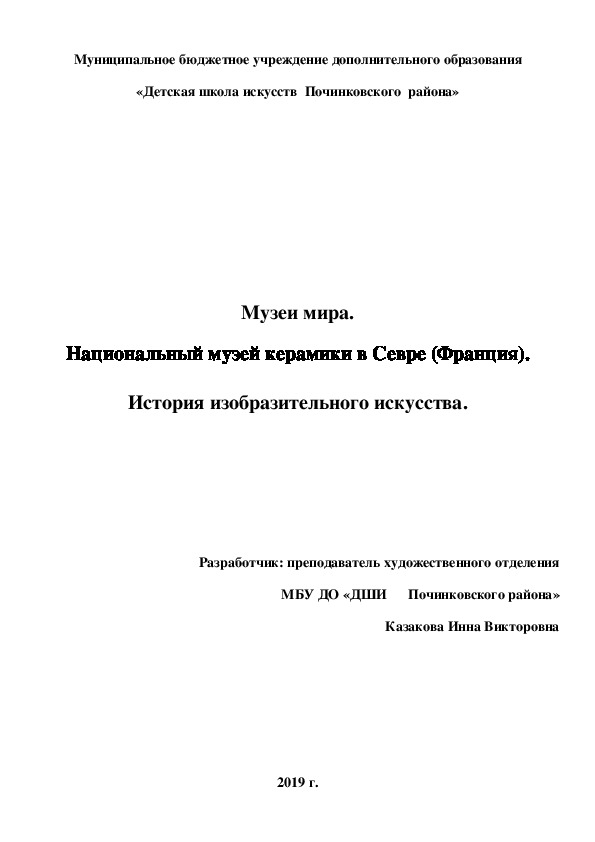 Муниципальное бюджетное учреждение дополнительного образования

«Детская школа искусств Починковского района»

Музеи мира.

Национальный музей керамики в Севре (Франция).

История изобразительного искусства.

Разработчик: преподаватель художественного отделения

МБУ ДО «ДШИ Починковского района»

Казакова Инна Викторовна

2019 г.